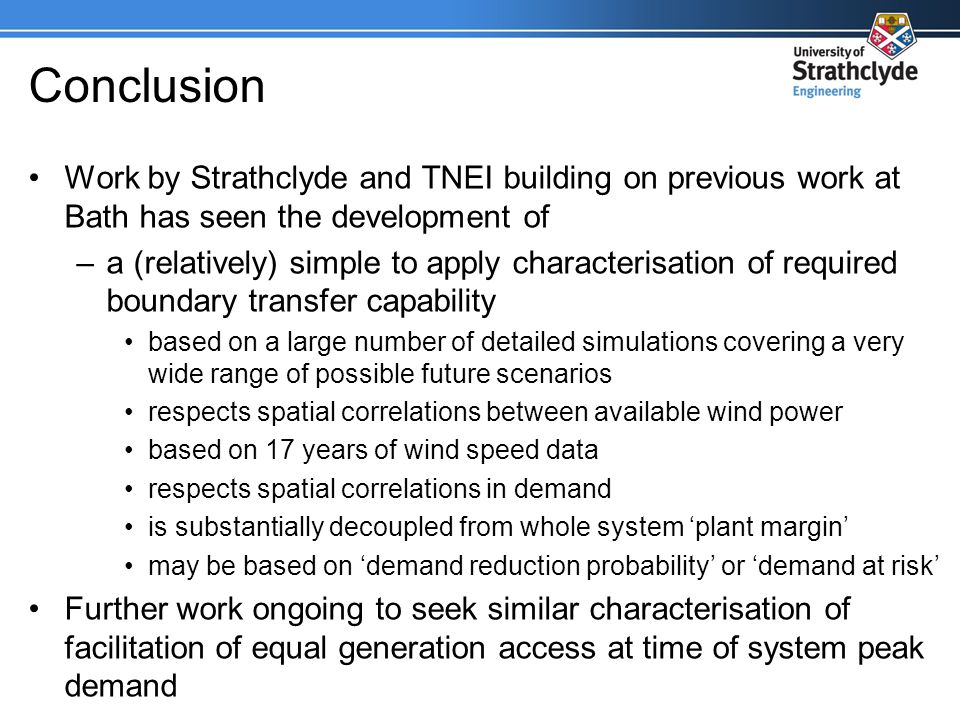 University of
Strathclyde
Engineering

Conclusion

• Work by Strathclyde and TNEI building on previous work at Bath has seen the development of
 – a (relatively) simple to apply characterisation of required boundary transfer capability
  • based on a large number of detailed simulations covering a very wide range of possible future scenarios
  • respects spatial correlations between available wind power
  • based on 17 years of wind speed data
  • respects spatial correlations in demand
  • is substantially decoupled from whole system ‘plant margin’
  • may be based on ‘demand reduction probability’ or ‘demand at risk’
• Further work ongoing to seek similar characterisation of facilitation of equal generation access at time of system peak demand